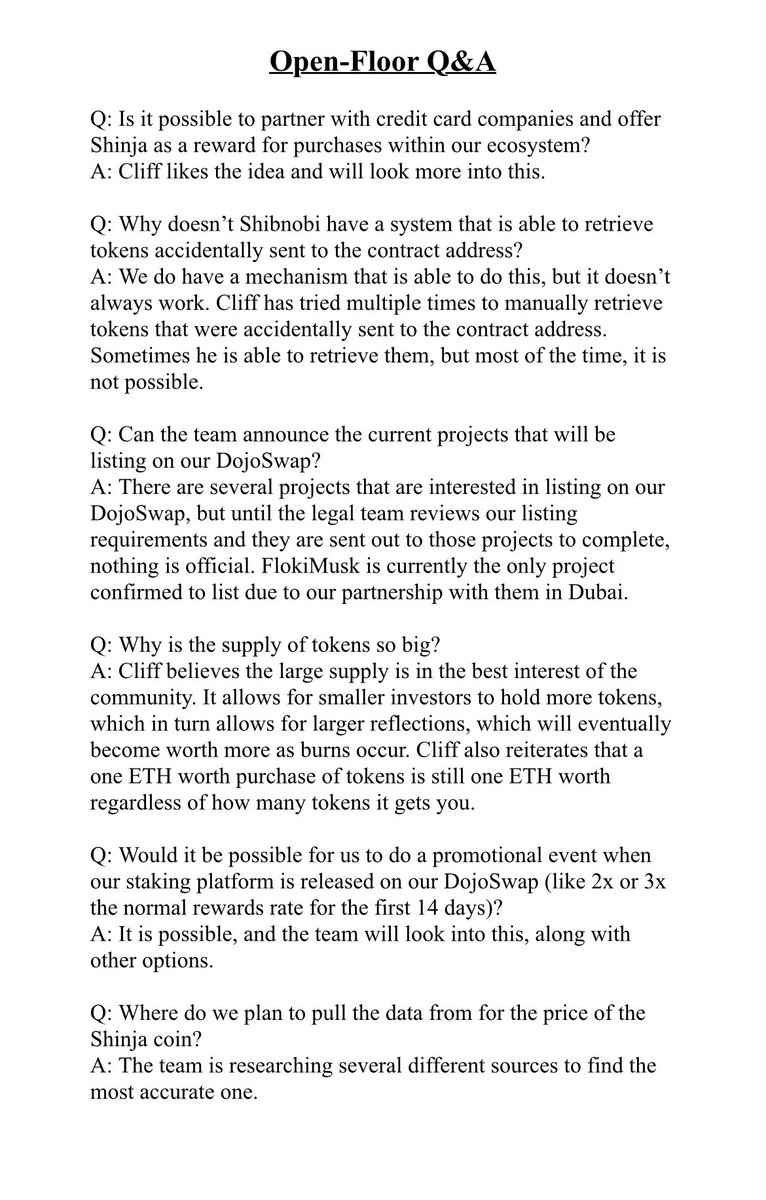 Open-Floor Q&A

Q: Is it possible to partner with credit card companies and offer Shinja as a reward for purchases within our ecosystem?
A: Cliff likes the idea and will look more into this.

Q: Why doesn't Shibnobi have a system that is able to retrieve tokens accidentally sent to the contract address?
A: We do have a mechanism that is able to do this, but it doesn't always work. Cliff has tried multiple times to manually retrieve tokens that were accidentally sent to the contract address. Sometimes he is able to retrieve them, but most of the time, it is not possible.

Q: Can the team announce the current projects that will be listing on our DojoSwap?
A: There are several projects that are interested in listing on our DojoSwap, but until the legal team reviews our listing requirements and they are sent out to those projects to complete, nothing is official. FlokiMusk is currently the only project confirmed to list due to our partnership with them in Dubai.

Q: Why is the supply of tokens so big?
A: Cliff believes the large supply is in the best interest of the community. It allows for smaller investors to hold more tokens, which in turn allows for larger reflections, which will eventually become worth more as burns occur. Cliff also reiterates that a one ETH worth purchase of tokens is still one ETH worth regardless of how many tokens it gets you.

Q: Would it be possible for us to do a promotional event when our staking platform is released on our DojoSwap (like 2x or 3x the normal rewards rate for the first 14 days)?
A: It is possible, and the team will look into this, along with other options.

Q: Where do we plan to pull the data from for the price of the Shinja coin?
A: The team is researching several different sources to find the most accurate one.